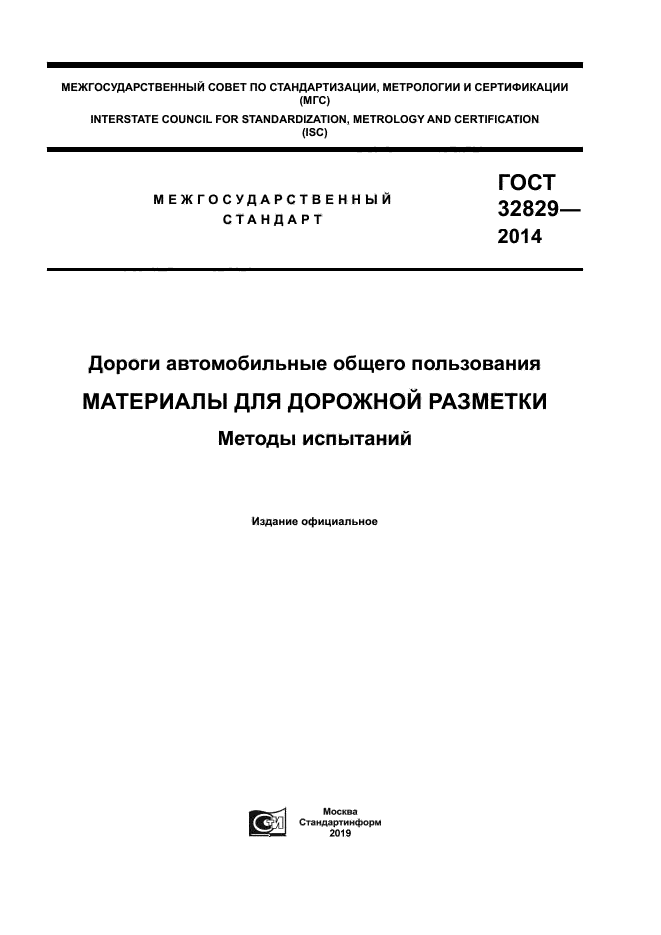 МЕЖГОСУДАРСТВЕННЫЙ СОВЕТ ПО СТАНДАРТИЗАЦИИ, МЕТРОЛОГИИ И СЕРТИФИКАЦИИ (МГС)
INTERSTATE COUNCIL FOR STANDARDIZATION, METROLOGY AND CERTIFICATION (ISC)

МЕЖГОСУДАРСТВЕННЫЙ СТАНДАРТ

ГОСТ 32829— 2014

Дороги автомобильные общего пользования

МАТЕРИАЛЫ ДЛЯ ДОРОЖНОЙ РАЗМЕТКИ

Методы испытаний

Издание официальное

Москва
Стандартинформ
2019